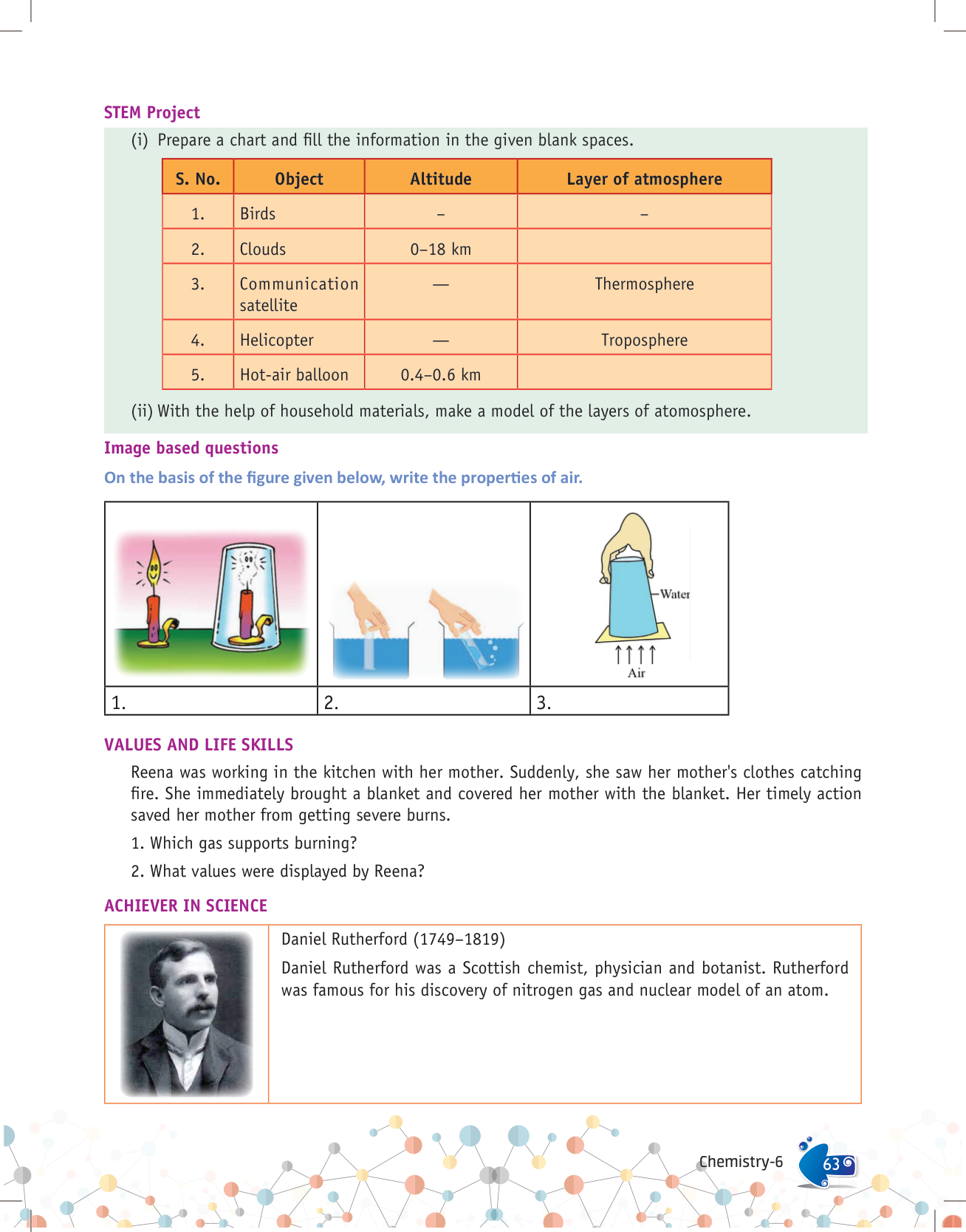 STEM Project

(i) Prepare a chart and fill the information in the given blank spaces.

| S. No. | Object | Altitude | Layer of atmosphere |
|---|---|---|---|
| 1. | Birds | – | – |
| 2. | Clouds | 0–18 km | |
| 3. | Communication satellite | — | Thermosphere |
| 4. | Helicopter | — | Troposphere |
| 5. | Hot-air balloon | 0.4–0.6 km | |

(ii) With the help of household materials, make a model of the layers of atomosphere.

Image based questions

On the basis of the figure given below, write the properties of air.

Water

Air

1.

2.

3.

VALUES AND LIFE SKILLS

Reena was working in the kitchen with her mother. Suddenly, she saw her mother's clothes catching fire. She immediately brought a blanket and covered her mother with the blanket. Her timely action saved her mother from getting severe burns.

1. Which gas supports burning?

2. What values were displayed by Reena?

ACHIEVER IN SCIENCE

Daniel Rutherford (1749–1819)

Daniel Rutherford was a Scottish chemist, physician and botanist. Rutherford was famous for his discovery of nitrogen gas and nuclear model of an atom.

Chemistry-6 63